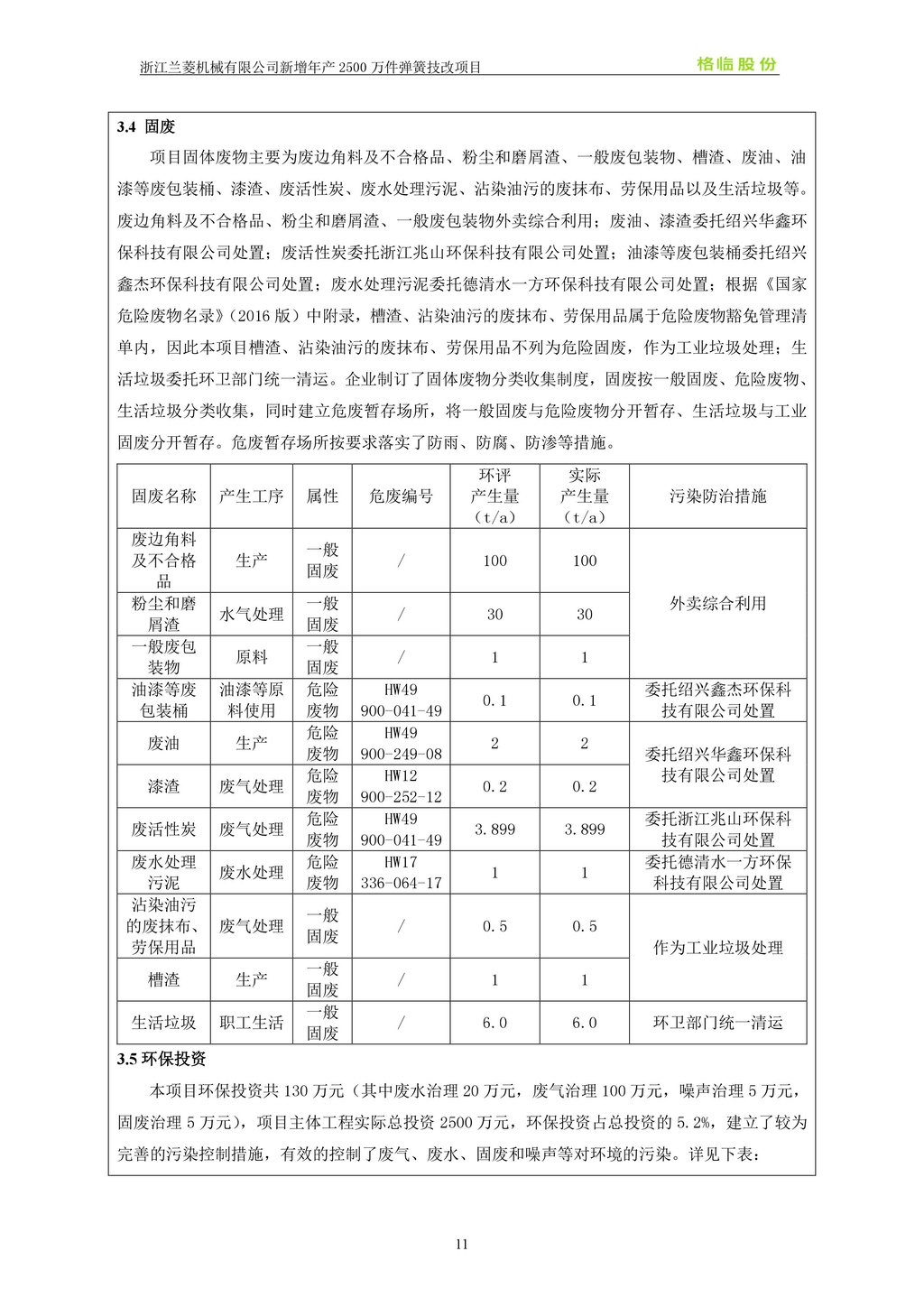 浙江兰菱机械有限公司新增年产 2500 万件弹簧技改项目 格临股份

3.4 固废

项目固体废物主要为废边角料及不合格品、粉尘和磨屑渣、一般废包装物、槽渣、废油、油漆等废包装桶、漆渣、废活性炭、废水处理污泥、沾染油污的废抹布、劳保用品以及生活垃圾等。废边角料及不合格品、粉尘和磨屑渣、一般废包装物外卖综合利用；废油、漆渣委托绍兴华鑫环保科技有限公司处置；废活性炭委托浙江兆山环保科技有限公司处置；油漆等废包装桶委托绍兴鑫杰环保科技有限公司处置；废水处理污泥委托德清水一方环保科技有限公司处置；根据《国家危险废物名录》(2016 版）中附录，槽渣、沾染油污的废抹布、劳保用品属于危险废物豁免管理清单内，因此本项目槽渣、沾染油污的废抹布、劳保用品不列为危险固废，作为工业垃圾处理；生活垃圾委托环卫部门统一清运。企业制订了固体废物分类收集制度，固废按一般固废、危险废物、生活垃圾分类收集，同时建立危废暂存场所，将一般固废与危险废物分开暂存、生活垃圾与工业固废分开暂存。危废暂存场所按要求落实了防雨、防腐、防渗等措施。

| 固废名称 | 产生工序 | 属性 | 危废编号 | 环评产生量（t/a） | 实际产生量（t/a） | 污染防治措施 |
|---|---|---|---|---|---|---|
| 废边角料及不合格品 | 生产 | 一般固废 | / | 100 | 100 | 外卖综合利用 |
| 粉尘和磨屑渣 | 水气处理 | 一般固废 | / | 30 | 30 | |
| 一般废包装物 | 原料 | 一般固废 | / | 1 | 1 | |
| 油漆等废包装桶 | 油漆等原料使用 | 危险废物 | HW49 900-041-49 | 0.1 | 0.1 | 委托绍兴鑫杰环保科技有限公司处置 |
| 废油 | 生产 | 危险废物 | HW49 900-249-08 | 2 | 2 | 委托绍兴华鑫环保科技有限公司处置 |
| 漆渣 | 废气处理 | 危险废物 | HW12 900-252-12 | 0.2 | 0.2 | |
| 废活性炭 | 废气处理 | 危险废物 | HW49 900-041-49 | 3.899 | 3.899 | 委托浙江兆山环保科技有限公司处置 |
| 废水处理污泥 | 废水处理 | 危险废物 | HW17 336-064-17 | 1 | 1 | 委托德清水一方环保科技有限公司处置 |
| 沾染油污的废抹布、劳保用品 | 废气处理 | 一般固废 | / | 0.5 | 0.5 | 作为工业垃圾处理 |
| 槽渣 | 生产 | 一般固废 | / | 1 | 1 | |
| 生活垃圾 | 职工生活 | 一般固废 | / | 6.0 | 6.0 | 环卫部门统一清运 |

3.5 环保投资

本项目环保投资共 130 万元（其中废水治理 20 万元，废气治理 100 万元，噪声治理 5 万元，固废治理 5 万元），项目主体工程实际总投资 2500 万元，环保投资占总投资的 5.2%，建立了较为完善的污染控制措施，有效的控制了废气、废水、固废和噪声等对环境的污染。详见下表：

11